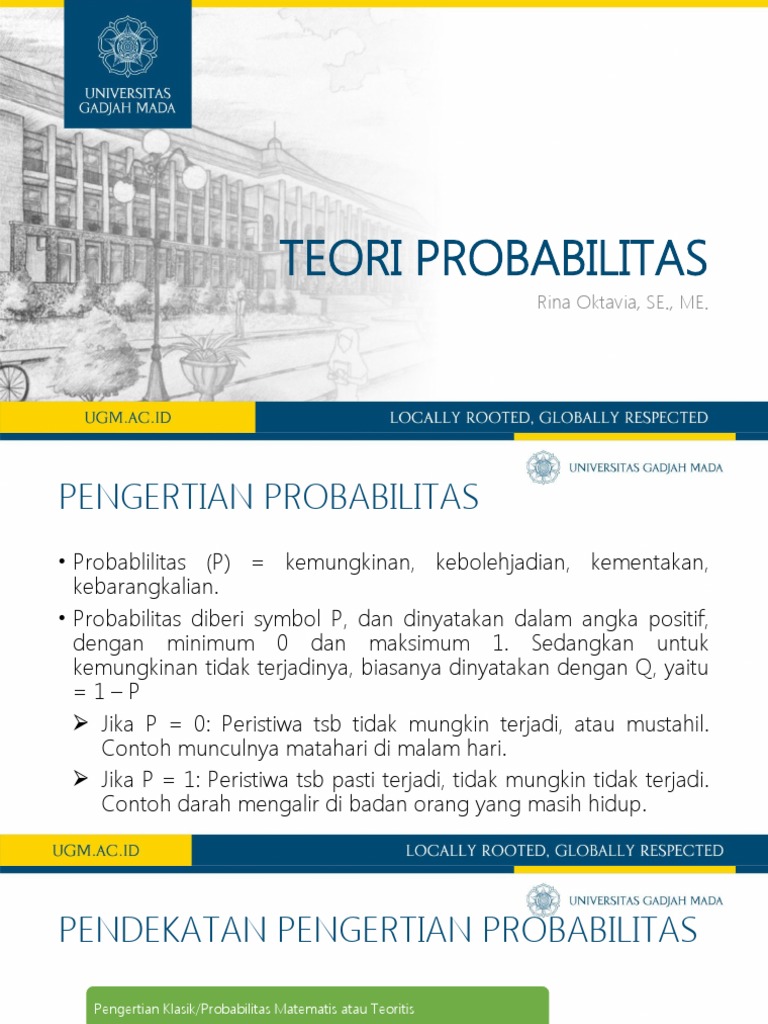 UNIVERSITAS GADJAH MADA

TEORI PROBABILITAS

Rina Oktavia, SE., ME.

UGM.AC.ID

LOCALLY ROOTED, GLOBALLY RESPECTED

UNIVERSITAS GADJAH MADA

PENGERTIAN PROBABILITAS

• Probablilitas (P) = kemungkinan, kebolehjadian, kementakan, kebarangkalian.

• Probabilitas diberi symbol P, dan dinyatakan dalam angka positif, dengan minimum 0 dan maksimum 1. Sedangkan untuk kemungkinan tidak terjadinya, biasanya dinyatakan dengan Q, yaitu = 1 – P

➢ Jika P = 0: Peristiwa tsb tidak mungkin terjadi, atau mustahil. Contoh munculnya matahari di malam hari.

➢ Jika P = 1: Peristiwa tsb pasti terjadi, tidak mungkin tidak terjadi. Contoh darah mengalir di badan orang yang masih hidup.

UGM.AC.ID

LOCALLY ROOTED, GLOBALLY RESPECTED

UNIVERSITAS GADJAH MADA

PENDEKATAN PENGERTIAN PROBABILITAS

Pengertian Klasik/Probabilitas Matematis atau Teoritis